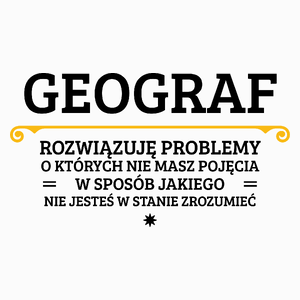 GEOGRAF

ROZWIĄZUJĘ PROBLEMY
O KTÓRYCH NIE MASZ POJĘCIA
W SPOSÓB JAKIEGO
NIE JESTEŚ W STANIE ZROZUMIEĆ